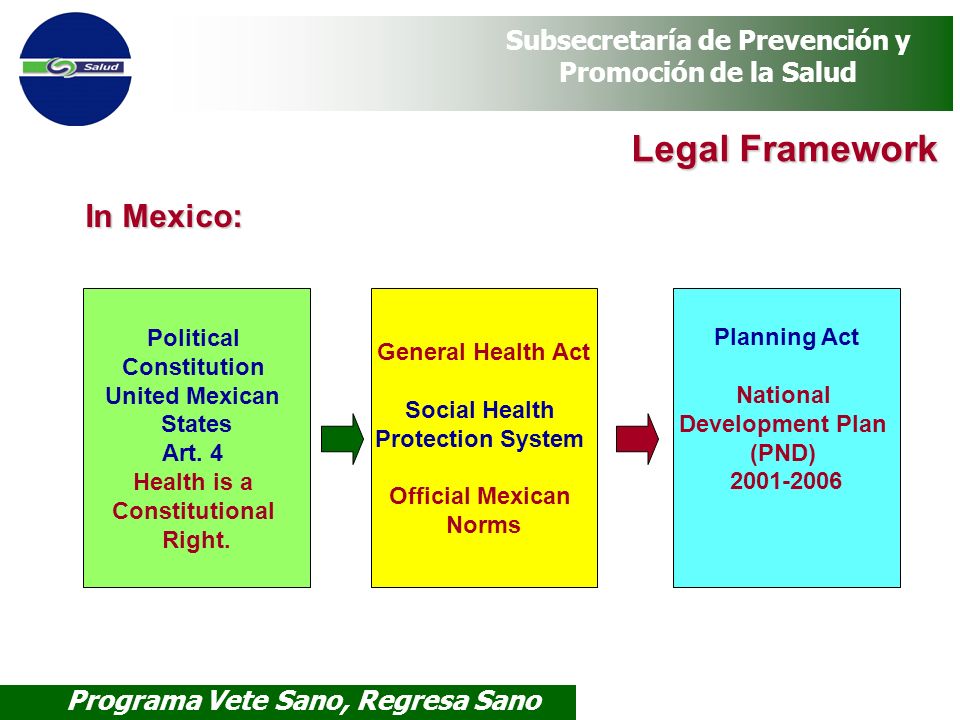 Salud

Subsecretaría de Prevención y Promoción de la Salud

Legal Framework

In Mexico:

Political Constitution United Mexican States Art. 4 Health is a Constitutional Right.

General Health Act

Social Health Protection System

Official Mexican Norms

Planning Act

National Development Plan (PND) 2001-2006

Programa Vete Sano, Regresa Sano